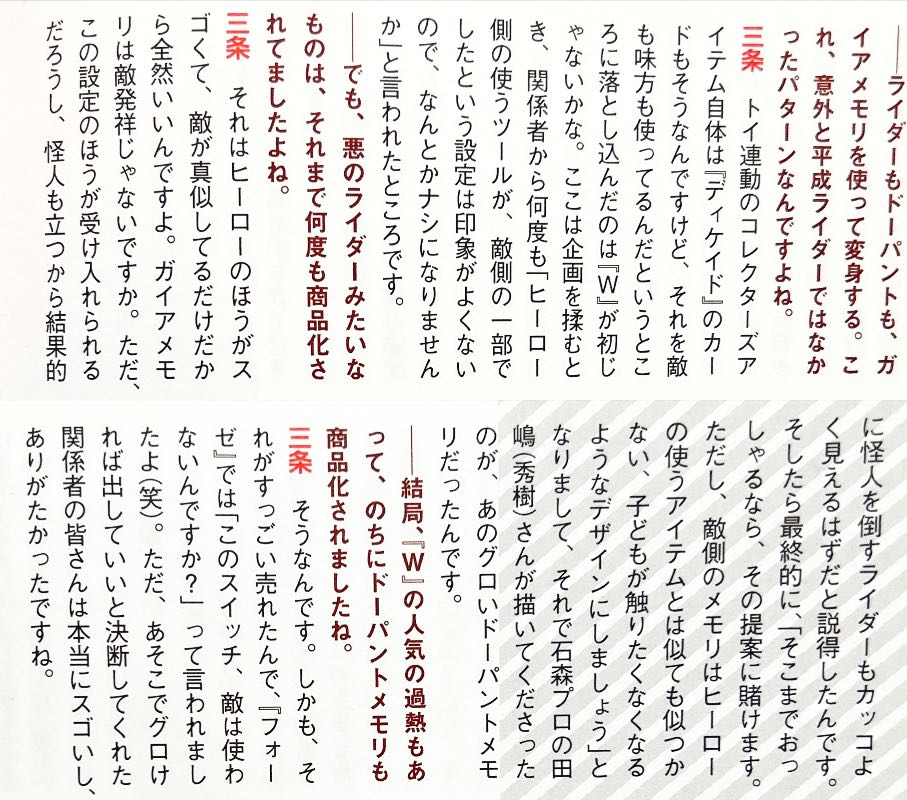 ――ライダーもドーパントも、ガイアメモリを使って変身する。これ、意外と平成ライダーではなかったパターンなんですよね。

三条　トイ連動のコレクターズアイテム自体は『ディケイド』のカードもそうなんですけど、それを敵も味方も使ってるんだというところに落とし込んだのは『W』が初じゃないかな。ここは企画を揉むとき、関係者から何度も「ヒーロー側の使うツールが、敵側の一部でしたという設定は印象がよくないので、なんとかナシになりませんか」と言われたところです。

――でも、悪のライダーみたいなものは、それまで何度も商品化されてましたよね。

三条　それはヒーローのほうがスゴくて、敵が真似してるだけだから全然いいんですよ。ガイアメモリは敵発祥じゃないですか。ただ、この設定のほうが受け入れられるだろうし、怪人も立つから結果的に怪人を倒すライダーもカッコよく見えるはずだと説得したんです。そしたら最終的に、「そこまでおっしゃるなら、その提案に賭けます。ただし、敵側のメモリはヒーローの使うアイテムとは似ても似つかない、子どもが触りたくなくなるようなデザインにしましょう」となりまして、それで石森プロの田嶋(秀樹)さんが描いてくださったのが、あのグロいドーパントメモリだったんです。

――結局、『W』の人気の過熱もあって、のちにドーパントメモリも商品化されましたね。

三条　そうなんです。しかも、それがすっごい売れたんで、『フォーゼ』では「このスイッチ、敵は使わないんですか?」って言われましたよ(笑)。ただ、あそこでグロければ出していいと決断してくれた関係者の皆さんは本当にスゴいし、ありがたかったですね。